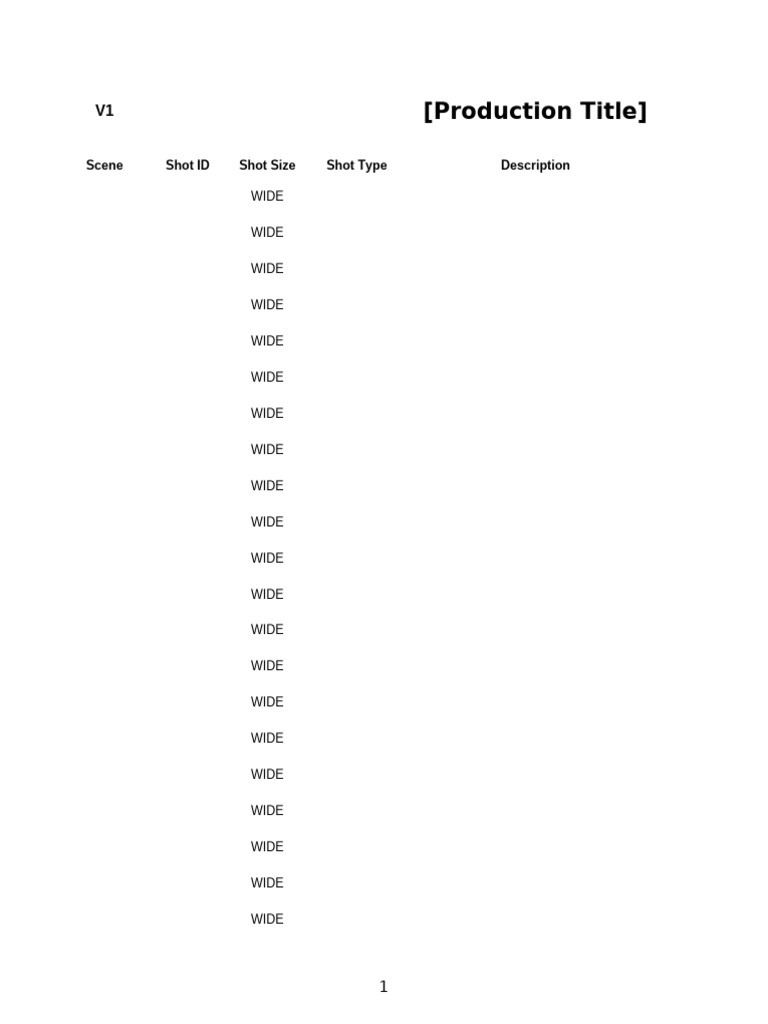 V1 [Production Title]

| Scene | Shot ID | Shot Size | Shot Type | Description |
|---|---|---|---|---|
| | | WIDE | | |
| | | WIDE | | |
| | | WIDE | | |
| | | WIDE | | |
| | | WIDE | | |
| | | WIDE | | |
| | | WIDE | | |
| | | WIDE | | |
| | | WIDE | | |
| | | WIDE | | |
| | | WIDE | | |
| | | WIDE | | |
| | | WIDE | | |
| | | WIDE | | |
| | | WIDE | | |
| | | WIDE | | |
| | | WIDE | | |
| | | WIDE | | |
| | | WIDE | | |
| | | WIDE | | |
| | | WIDE | | |

1